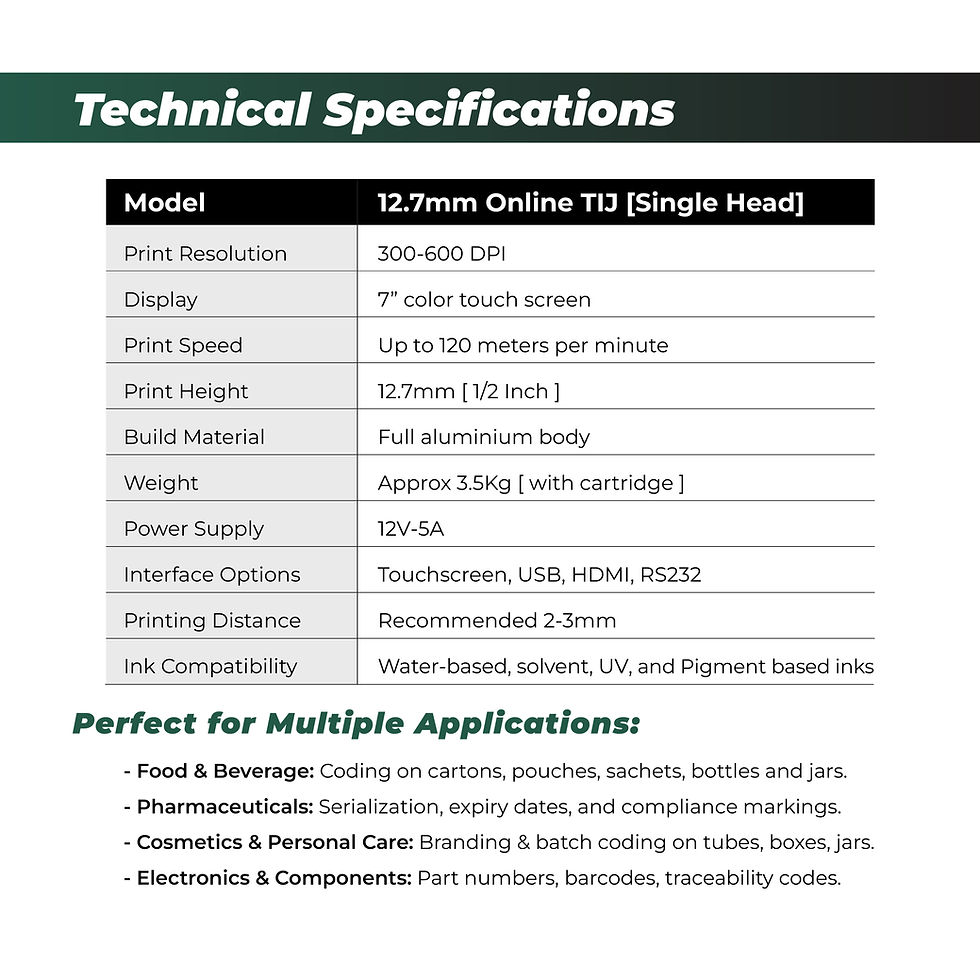 Technical Specifications

| Model | 12.7mm Online TIJ [Single Head] |
|---|---|
| Print Resolution | 300-600 DPI |
| Display | 7" color touch screen |
| Print Speed | Up to 120 meters per minute |
| Print Height | 12.7mm [ 1/2 Inch ] |
| Build Material | Full aluminium body |
| Weight | Approx 3.5Kg [ with cartridge ] |
| Power Supply | 12V-5A |
| Interface Options | Touchscreen, USB, HDMI, RS232 |
| Printing Distance | Recommended 2-3mm |
| Ink Compatibility | Water-based, solvent, UV, and Pigment based inks |

Perfect for Multiple Applications:

- Food & Beverage: Coding on cartons, pouches, sachets, bottles and jars.
- Pharmaceuticals: Serialization, expiry dates, and compliance markings.
- Cosmetics & Personal Care: Branding & batch coding on tubes, boxes, jars.
- Electronics & Components: Part numbers, barcodes, traceability codes.